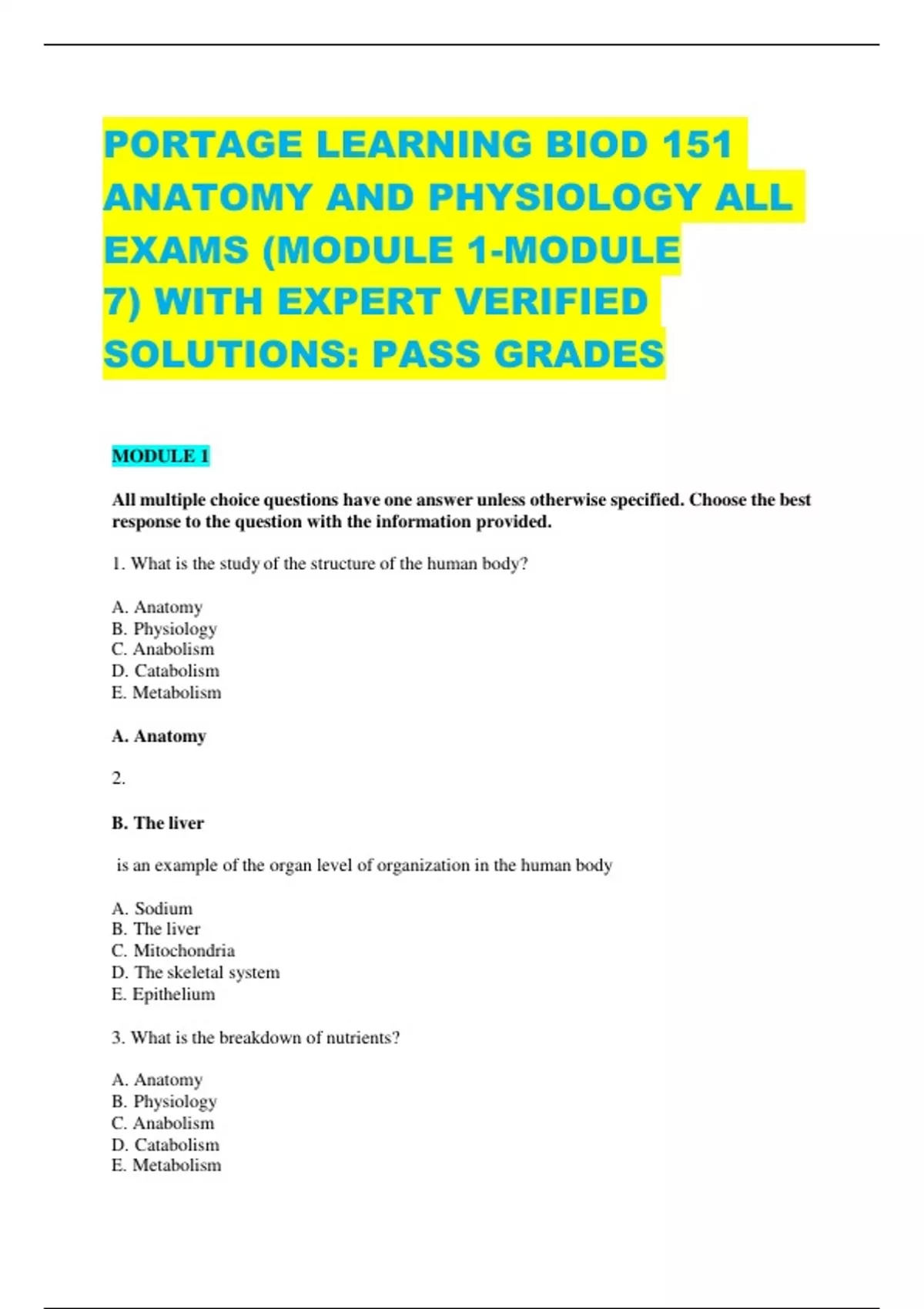 PORTAGE LEARNING BIOD 151 ANATOMY AND PHYSIOLOGY ALL EXAMS (MODULE 1-MODULE 7) WITH EXPERT VERIFIED SOLUTIONS: PASS GRADES

MODULE 1

All multiple choice questions have one answer unless otherwise specified. Choose the best response to the question with the information provided.

1. What is the study of the structure of the human body?

A. Anatomy
B. Physiology
C. Anabolism
D. Catabolism
E. Metabolism

A. Anatomy

2.

B. The liver

is an example of the organ level of organization in the human body

A. Sodium
B. The liver
C. Mitochondria
D. The skeletal system
E. Epithelium

3. What is the breakdown of nutrients?

A. Anatomy
B. Physiology
C. Anabolism
D. Catabolism
E. Metabolism